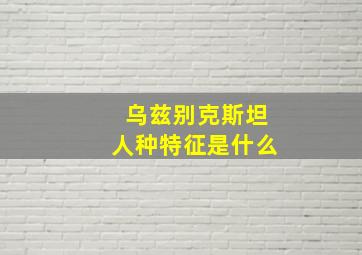 乌兹别克斯坦
人种特征是什么